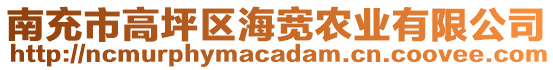 南充市高坪区海宽农业有限公司
http://ncmurphymacadam.cn.coovee.com